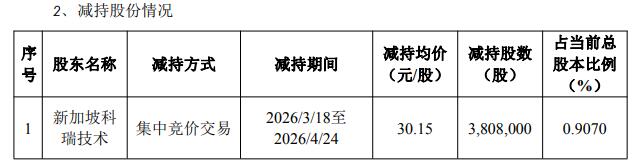 2、减持股份情况

| 序号 | 股东名称 | 减持方式 | 减持期间 | 减持均价（元/股） | 减持股数（股） | 占当前总股本比例（%） |
|---|---|---|---|---|---|---|
| 1 | 新加坡科瑞技术 | 集中竞价交易 | 2026/3/18至2026/4/24 | 30.15 | 3,808,000 | 0.9070 |